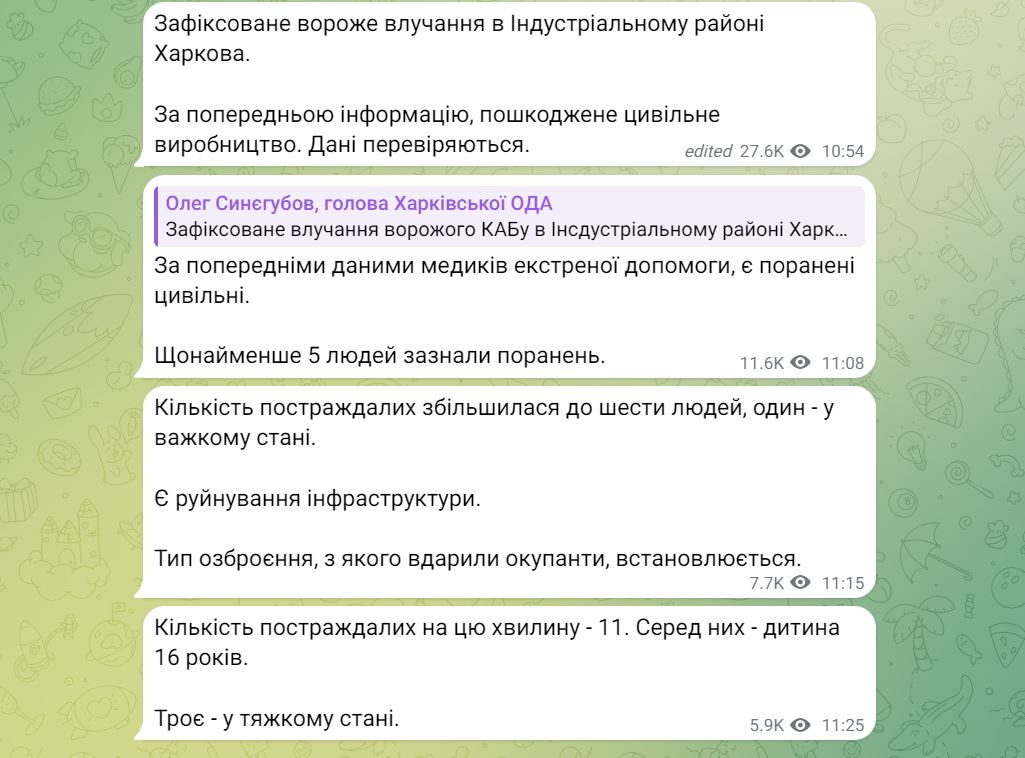 Зафіксоване вороже влучання в Індустріальному районі Харкова.

За попередньою інформацію, пошкоджене цивільне виробництво. Дані перевіряються.

edited 27.6K 10:54

Олег Синєгубов, голова Харківської ОДА
Зафіксоване влучання ворожого КАБу в Інсдустріальному районі Харк…

За попередніми даними медиків екстреної допомоги, є поранені цивільні.

Щонайменше 5 людей зазнали поранень.

11.6K 11:08

Кількість постраждалих збільшилася до шести людей, один - у важкому стані.

Є руйнування інфраструктури.

Тип озброєння, з якого вдарили окупанти, встановлюється.

7.7K 11:15

Кількість постраждалих на цю хвилину - 11. Серед них - дитина 16 років.

Троє - у тяжкому стані.

5.9K 11:25